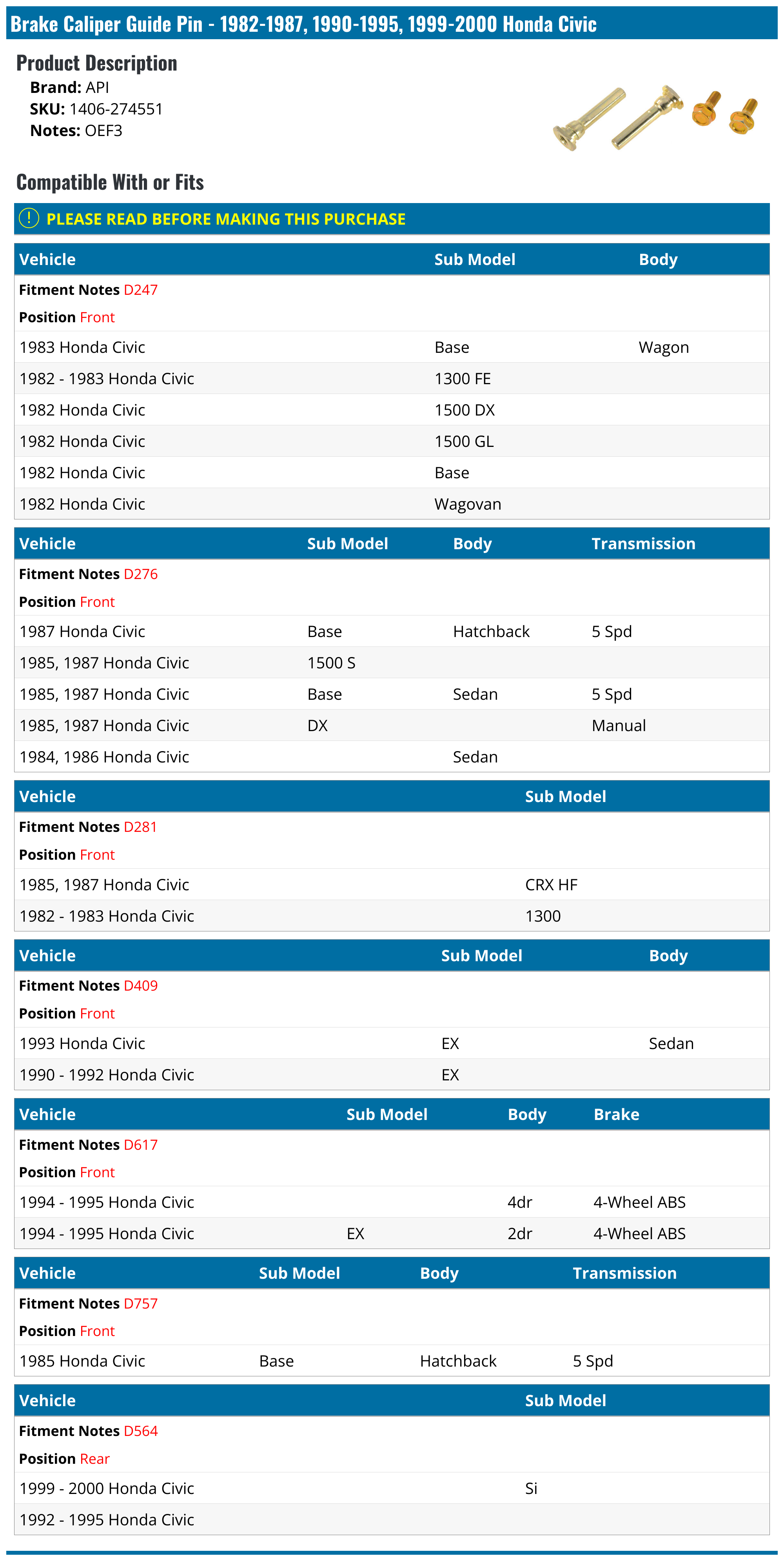 Brake Caliper Guide Pin - 1982-1987, 1990-1995, 1999-2000 Honda Civic

Product Description
Brand: API
SKU: 1406-274551
Notes: OEF3

Compatible With or Fits

PLEASE READ BEFORE MAKING THIS PURCHASE

| Vehicle | Sub Model | Body |
|---|---|---|
| Fitment Notes D247 | | |
| Position Front | | |
| 1983 Honda Civic | Base | Wagon |
| 1982 - 1983 Honda Civic | 1300 FE | |
| 1982 Honda Civic | 1500 DX | |
| 1982 Honda Civic | 1500 GL | |
| 1982 Honda Civic | Base | |
| 1982 Honda Civic | Wagovan | |

| Vehicle | Sub Model | Body | Transmission |
|---|---|---|---|
| Fitment Notes D276 | | | |
| Position Front | | | |
| 1987 Honda Civic | Base | Hatchback | 5 Spd |
| 1985, 1987 Honda Civic | 1500 S | | |
| 1985, 1987 Honda Civic | Base | Sedan | 5 Spd |
| 1985, 1987 Honda Civic | DX | | Manual |
| 1984, 1986 Honda Civic | | Sedan | |

| Vehicle | Sub Model |
|---|---|
| Fitment Notes D281 | |
| Position Front | |
| 1985, 1987 Honda Civic | CRX HF |
| 1982 - 1983 Honda Civic | 1300 |

| Vehicle | Sub Model | Body |
|---|---|---|
| Fitment Notes D409 | | |
| Position Front | | |
| 1993 Honda Civic | EX | Sedan |
| 1990 - 1992 Honda Civic | EX | |

| Vehicle | Sub Model | Body | Brake |
|---|---|---|---|
| Fitment Notes D617 | | | |
| Position Front | | | |
| 1994 - 1995 Honda Civic | | 4dr | 4-Wheel ABS |
| 1994 - 1995 Honda Civic | EX | 2dr | 4-Wheel ABS |

| Vehicle | Sub Model | Body | Transmission |
|---|---|---|---|
| Fitment Notes D757 | | | |
| Position Front | | | |
| 1985 Honda Civic | Base | Hatchback | 5 Spd |

| Vehicle | Sub Model |
|---|---|
| Fitment Notes D564 | |
| Position Rear | |
| 1999 - 2000 Honda Civic | Si |
| 1992 - 1995 Honda Civic | |